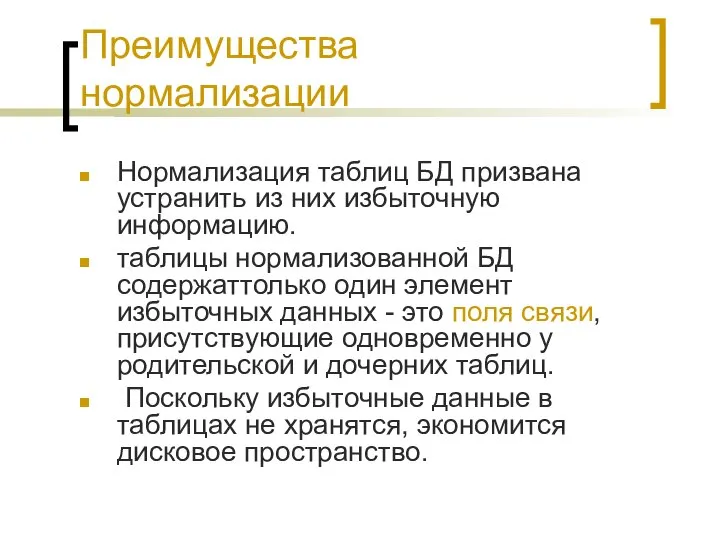 Преимущества нормализации

Нормализация таблиц БД призвана устранить из них избыточную информацию.

таблицы нормализованной БД содержаттолько один элемент избыточных данных - это поля связи, присутствующие одновременно у родительской и дочерних таблиц.

Поскольку избыточные данные в таблицах не хранятся, экономится дисковое пространство.